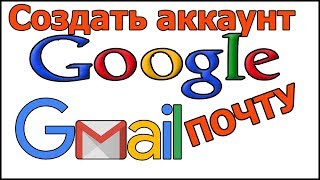 Создать аккаунт
Google
Gmail почту